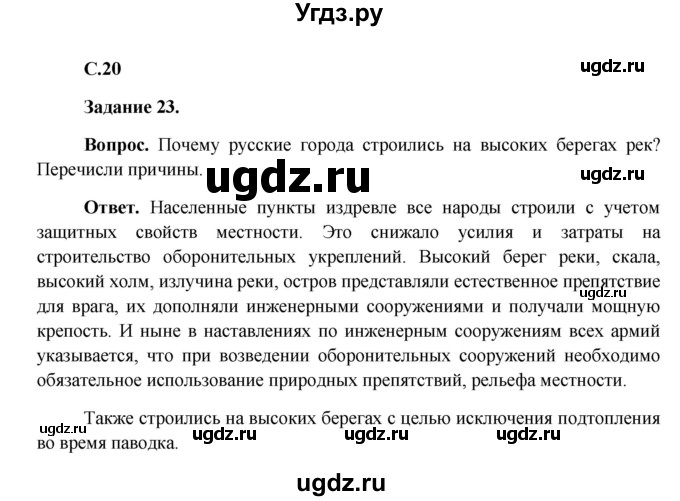 Угдз.ру

С.20

ugdz.ru

Задание 23.

Вопрос. Почему русские города строились на высоких берегах рек? Перечисли причины.

ugdz.ru

ugdz.ru

Ответ. Населенные пункты издревле все народы строили с учетом защитных свойств местности. Это снижало усилия и затраты на строительство оборонительных укреплений. Высокий берег реки, скала, высокий холм, излучина реки, остров представляли естественное препятствие для врага, их дополняли инженерными сооружениями и получали мощную крепость. И ныне в наставлениях по инженерным сооружениям всех армий указывается, что при возведении оборонительных сооружений необходимо обязательное использование природных препятствий, рельефа местности.

ugdz.ru

Также строились на высоких берегах с целью исключения подтопления во время паводка.

ugdz.ru

ugdz.ru ugdz.ru ugdz.ru

ugdz.ru